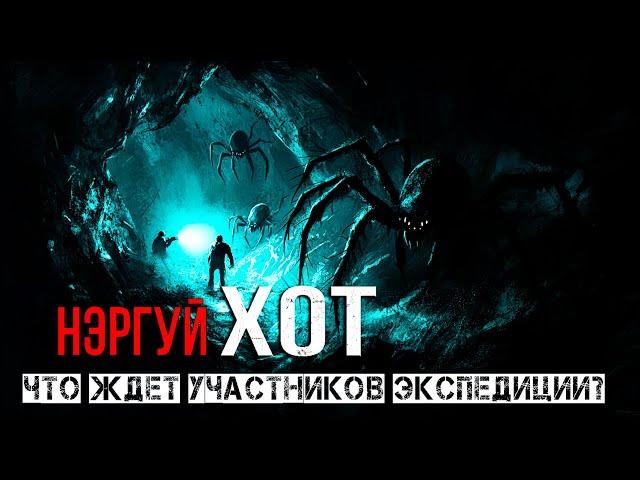 НЭРГУЙ ХОТ

ЧТО ЖДЕТ УЧАСТНИКОВ ЭКСПЕДИЦИИ?